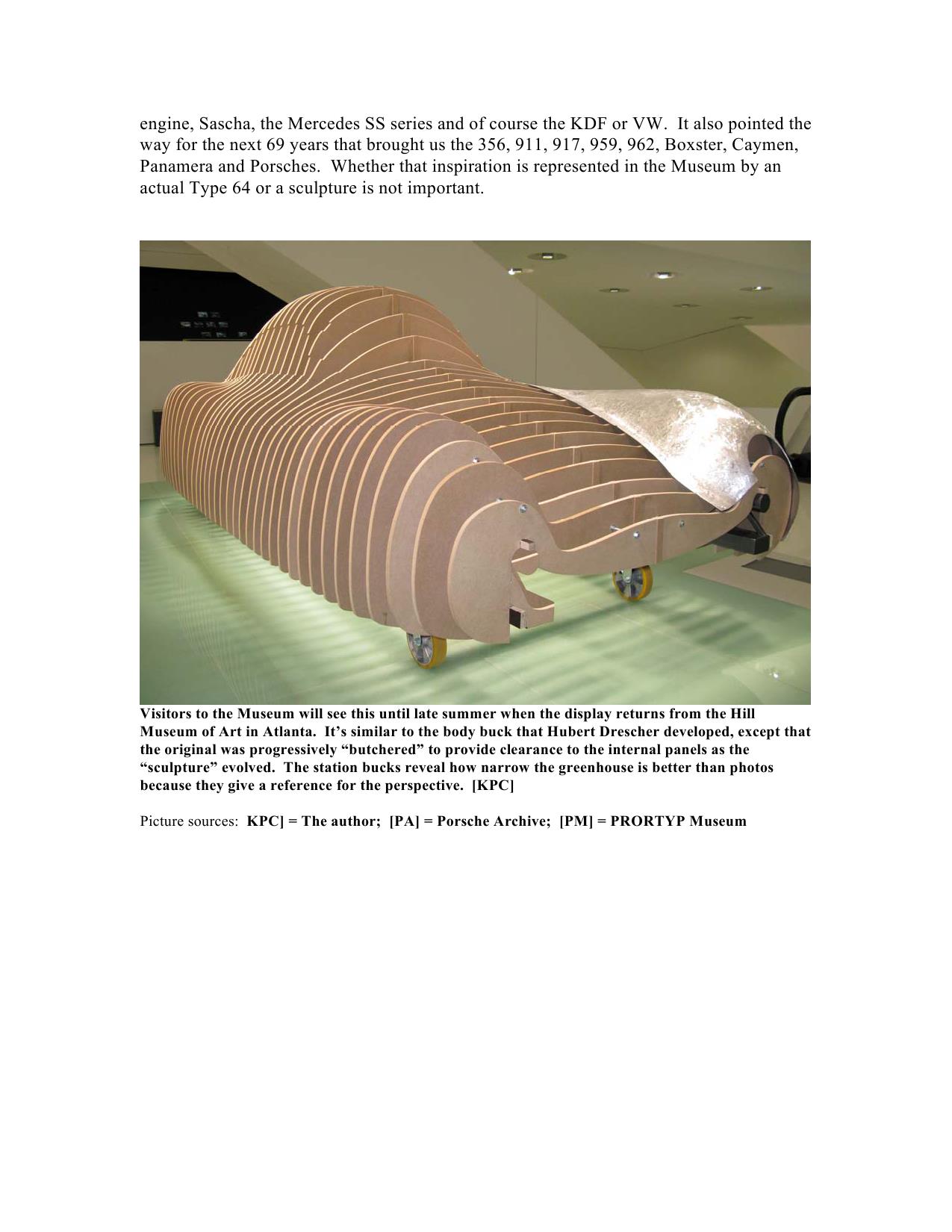 engine, Sascha, the Mercedes SS series and of course the KDF or VW. It also pointed the way for the next 69 years that brought us the 356, 911, 917, 959, 962, Boxster, Caymen, Panamera and Porsches. Whether that inspiration is represented in the Museum by an actual Type 64 or a sculpture is not important.

Visitors to the Museum will see this until late summer when the display returns from the Hill Museum of Art in Atlanta. It's similar to the body buck that Hubert Drescher developed, except that the original was progressively "butchered" to provide clearance to the internal panels as the "sculpture" evolved. The station bucks reveal how narrow the greenhouse is better than photos because they give a reference for the perspective. [KPC]

Picture sources: KPC] = The author; [PA] = Porsche Archive; [PM] = PRORTYP Museum